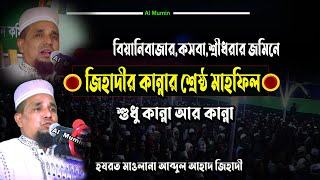 Al Mumin

বিয়ানিবাজার,কসবা,শ্রীধরার জমিনে

জিহাদীর কান্নার শ্রেষ্ঠ মাহফিল

শুধু কান্না আর কান্না

Al Mumin

হযরত মাওলানা আব্দুল আহাদ জিহাদী